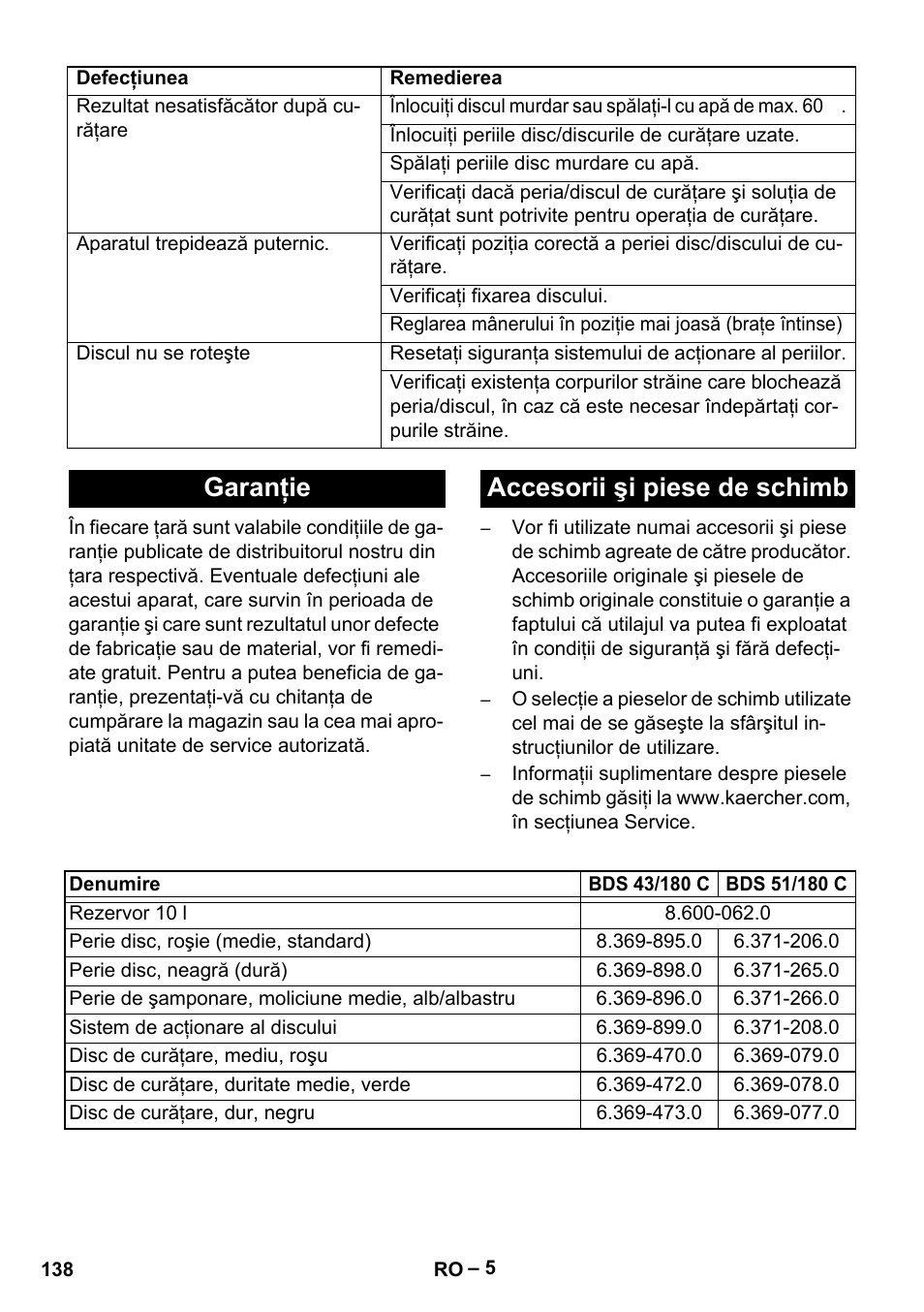 | Defecțiunea | Remedierea |
|---|---|
| Rezultat nesatisfăcător după curățare | Înlocuiți discul murdar sau spălați-l cu apă de max. 60 . |
| | Înlocuiți periile disc/discurile de curățare uzate. |
| | Spălați periile disc murdare cu apă. |
| | Verificați dacă peria/discul de curățare şi soluția de curățat sunt potrivite pentru operația de curățare. |
| Aparatul trepidează puternic. | Verificați poziția corectă a periei disc/discului de curățare. |
| | Verificați fixarea discului. |
| | Reglarea mânerului în poziție mai joasă (brațe întinse) |
| Discul nu se roteşte | Resetați siguranța sistemului de acționare al periilor. |
| | Verificați existența corpurilor străine care blochează peria/discul, în caz că este necesar îndepărtați corpurile străine. |

Garanție

În fiecare țară sunt valabile condițiile de garanție publicate de distribuitorul nostru din țara respectivă. Eventuale defecțiuni ale acestui aparat, care survin în perioada de garanție şi care sunt rezultatul unor defecte de fabricație sau de material, vor fi remediate gratuit. Pentru a putea beneficia de garanție, prezentați-vă cu chitanța de cumpărare la magazin sau la cea mai apropiată unitate de service autorizată.

Accesorii şi piese de schimb

– Vor fi utilizate numai accesorii şi piese de schimb agreate de către producător. Accesoriile originale şi piesele de schimb originale constituie o garanție a faptului că utilajul va putea fi exploatat în condiții de siguranță şi fără defecțiuni.
– O selecție a pieselor de schimb utilizate cel mai de se găseşte la sfârşitul instrucțiunilor de utilizare.
– Informații suplimentare despre piesele de schimb găsiți la www.kaercher.com, în secțiunea Service.

| Denumire | BDS 43/180 C | BDS 51/180 C |
|---|---|---|
| Rezervor 10 l | 8.600-062.0 | |
| Perie disc, roşie (medie, standard) | 8.369-895.0 | 6.371-206.0 |
| Perie disc, neagră (dură) | 6.369-898.0 | 6.371-265.0 |
| Perie de şamponare, moliciune medie, alb/albastru | 6.369-896.0 | 6.371-266.0 |
| Sistem de acționare al discului | 6.369-899.0 | 6.371-208.0 |
| Disc de curățare, mediu, roşu | 6.369-470.0 | 6.369-079.0 |
| Disc de curățare, duritate medie, verde | 6.369-472.0 | 6.369-078.0 |
| Disc de curățare, dur, negru | 6.369-473.0 | 6.369-077.0 |

138 RO – 5